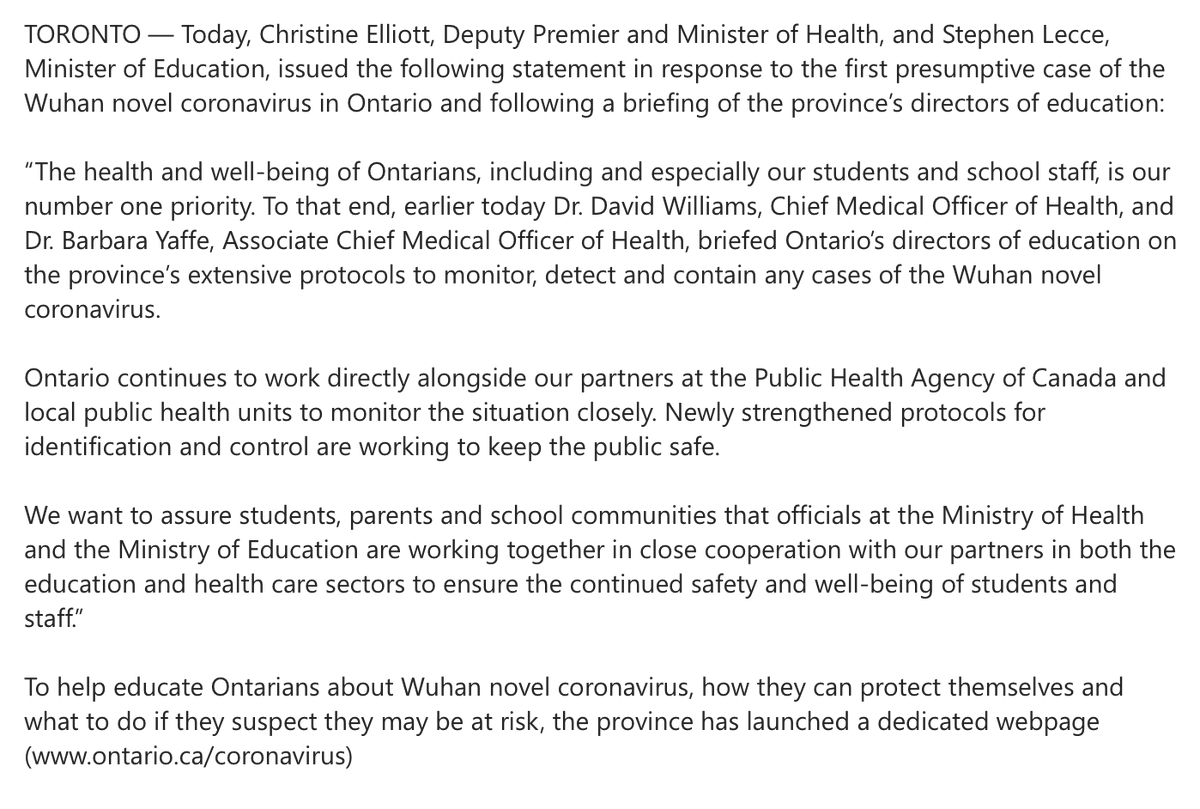 TORONTO — Today, Christine Elliott, Deputy Premier and Minister of Health, and Stephen Lecce, Minister of Education, issued the following statement in response to the first presumptive case of the Wuhan novel coronavirus in Ontario and following a briefing of the province's directors of education:

"The health and well-being of Ontarians, including and especially our students and school staff, is our number one priority. To that end, earlier today Dr. David Williams, Chief Medical Officer of Health, and Dr. Barbara Yaffe, Associate Chief Medical Officer of Health, briefed Ontario's directors of education on the province's extensive protocols to monitor, detect and contain any cases of the Wuhan novel coronavirus.

Ontario continues to work directly alongside our partners at the Public Health Agency of Canada and local public health units to monitor the situation closely. Newly strengthened protocols for identification and control are working to keep the public safe.

We want to assure students, parents and school communities that officials at the Ministry of Health and the Ministry of Education are working together in close cooperation with our partners in both the education and health care sectors to ensure the continued safety and well-being of students and staff."

To help educate Ontarians about Wuhan novel coronavirus, how they can protect themselves and what to do if they suspect they may be at risk, the province has launched a dedicated webpage (www.ontario.ca/coronavirus)